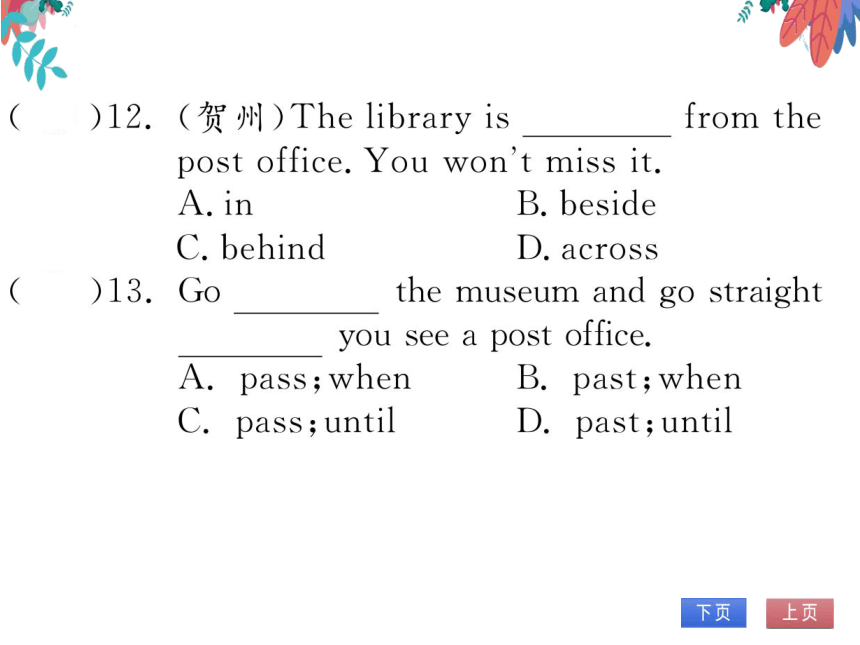 (　　)12. (贺州)The library is ________ from the post office. You won't miss it.
A. in　　B. beside
C. behind　　D. across

(　　)13. Go ________ the museum and go straight ________ you see a post office.
A. pass; when　　B. past; when
C. pass; until　　D. past; until

下页　上页